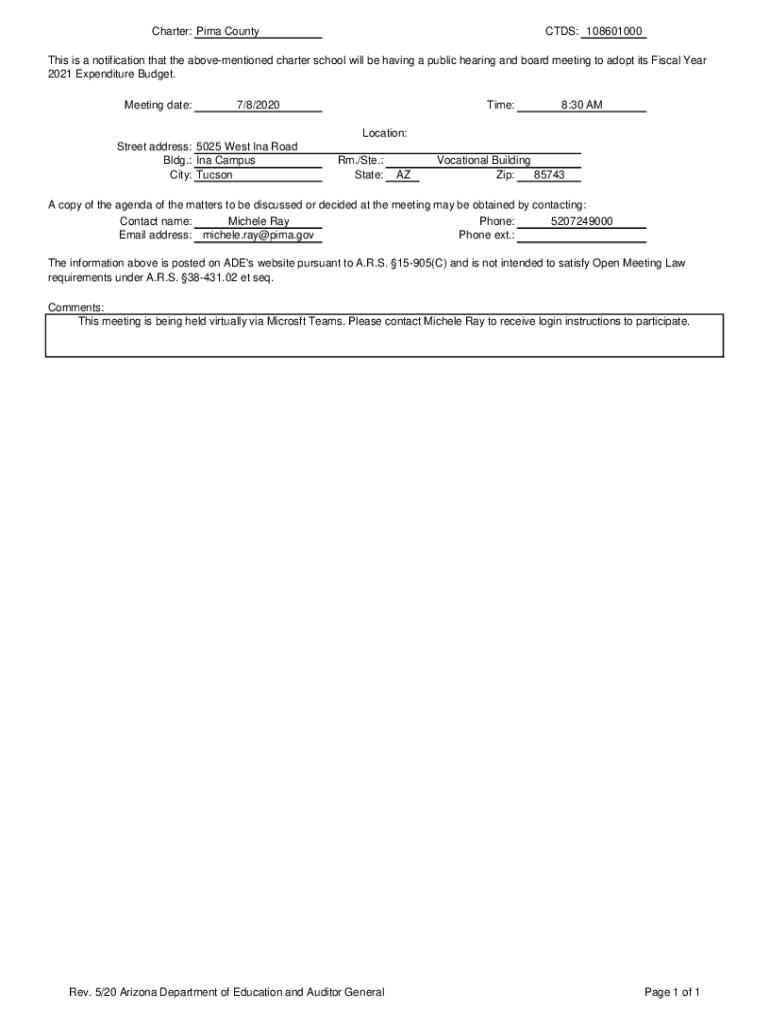 Charter: Pima County CTDS: 108601000

This is a notification that the above-mentioned charter school will be having a public hearing and board meeting to adopt its Fiscal Year 2021 Expenditure Budget.

Meeting date: 7/8/2020 Time: 8:30 AM

Location:
Street address: 5025 West Ina Road
Bldg.: Ina Campus Rm./Ste.: Vocational Building
City: Tucson State: AZ Zip: 85743

A copy of the agenda of the matters to be discussed or decided at the meeting may be obtained by contacting:
Contact name: Michele Ray Phone: 5207249000
Email address: michele.ray@pima.gov Phone ext.:

The information above is posted on ADE's website pursuant to A.R.S. §15-905(C) and is not intended to satisfy Open Meeting Law requirements under A.R.S. §38-431.02 et seq.

Comments:
This meeting is being held virtually via Microsft Teams. Please contact Michele Ray to receive login instructions to participate.

Rev. 5/20 Arizona Department of Education and Auditor General Page 1 of 1